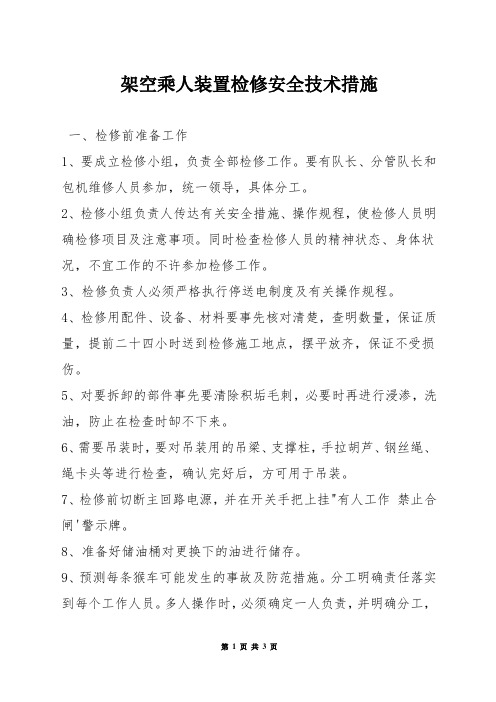 架空乘人装置检修安全技术措施

一、检修前准备工作

1、要成立检修小组，负责全部检修工作。要有队长、分管队长和包机维修人员参加，统一领导，具体分工。

2、检修小组负责人传达有关安全措施、操作规程，使检修人员明确检修项目及注意事项。同时检查检修人员的精神状态、身体状况，不宜工作的不许参加检修工作。

3、检修负责人必须严格执行停送电制度及有关操作规程。

4、检修用配件、设备、材料要事先核对清楚，查明数量，保证质量，提前二十四小时送到检修施工地点，摆平放齐，保证不受损伤。

5、对要拆卸的部件事先要清除积垢毛刺，必要时再进行浸渗，洗油，防止在检查时卸不下来。

6、需要吊装时，要对吊装用的吊梁、支撑柱，手拉胡芦、钢丝绳、绳卡头等进行检查，确认完好后，方可用于吊装。

7、检修前切断主回路电源，并在开关手把上挂"有人工作 禁止合闸'警示牌。

8、准备好储油桶对更换下的油进行储存。

9、预测每条猴车可能发生的事故及防范措施。分工明确责任落实到每个工作人员。多人操作时，必须确定一人负责，并明确分工，

第 1 页 共 3 页